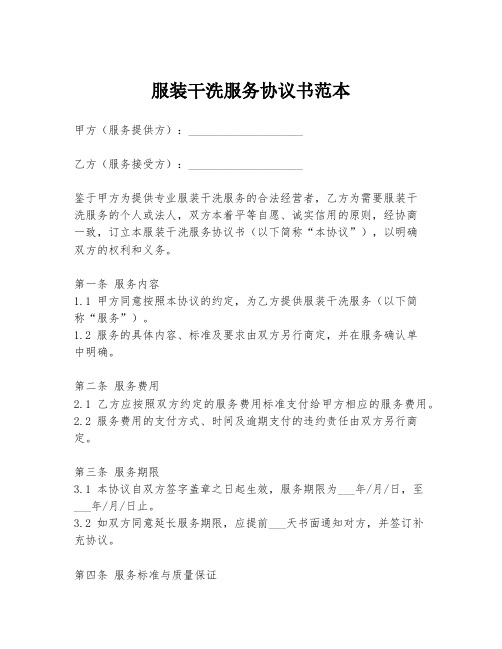 服装干洗服务协议书范本

甲方（服务提供方）：____________________

乙方（服务接受方）：____________________

鉴于甲方为提供专业服装干洗服务的合法经营者，乙方为需要服装干洗服务的个人或法人，双方本着平等自愿、诚实信用的原则，经协商一致，订立本服装干洗服务协议书（以下简称“本协议”），以明确双方的权利和义务。

第一条 服务内容
1.1 甲方同意按照本协议的约定，为乙方提供服装干洗服务（以下简称“服务”）。
1.2 服务的具体内容、标准及要求由双方另行商定，并在服务确认单中明确。

第二条 服务费用
2.1 乙方应按照双方约定的服务费用标准支付给甲方相应的服务费用。
2.2 服务费用的支付方式、时间及逾期支付的违约责任由双方另行商定。

第三条 服务期限
3.1 本协议自双方签字盖章之日起生效，服务期限为___年/月/日，至___年/月/日止。
3.2 如双方同意延长服务期限，应提前___天书面通知对方，并签订补充协议。

第四条 服务标准与质量保证